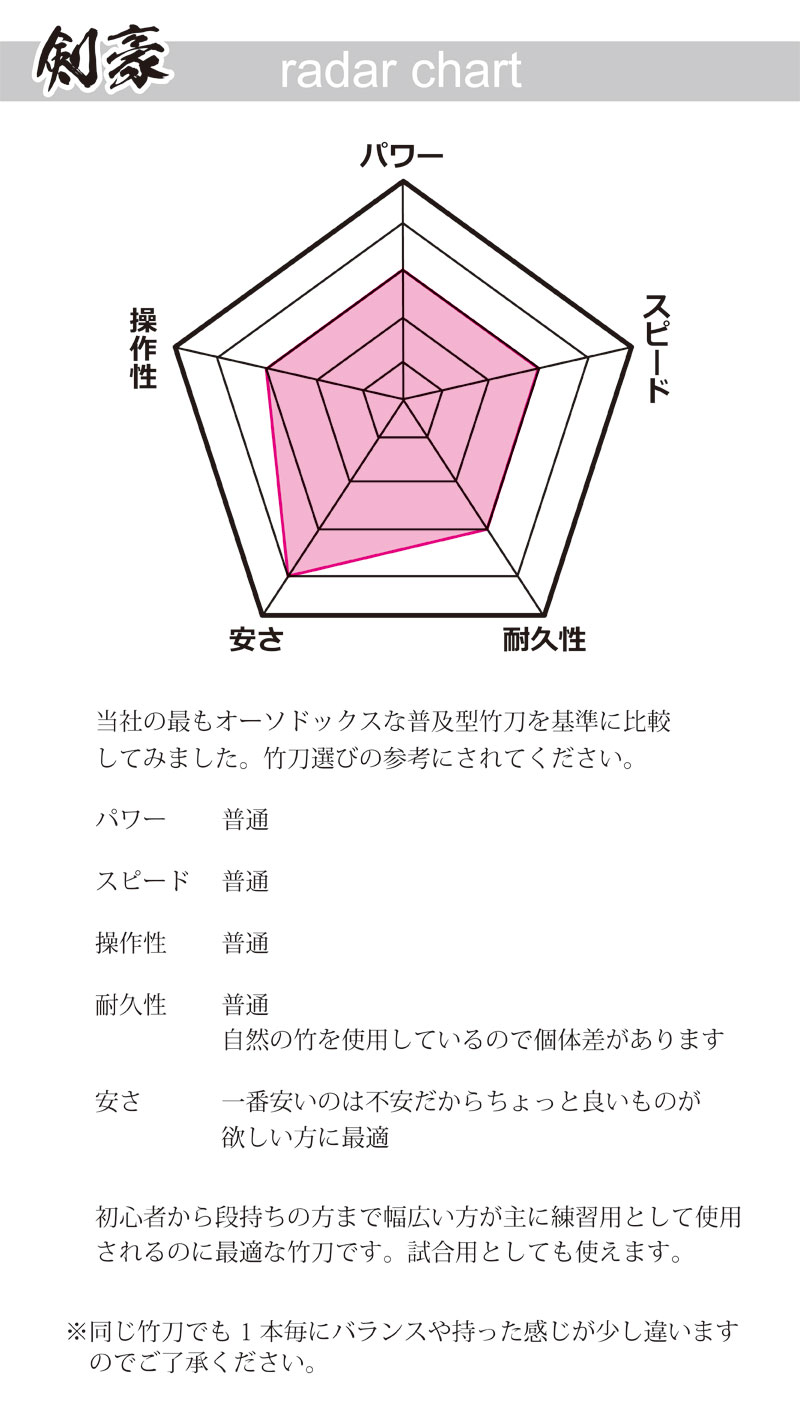 剣豪 radar chart

パワー

スピード

耐久性

安さ

操作性

当社の最もオーソドックスな普及型竹刀を基準に比較してみました。竹刀選びの参考にされてください。

パワー　普通

スピード　普通

操作性　普通

耐久性　普通
自然の竹を使用しているので個体差があります

安さ　一番安いのは不安だからちょっと良いものが欲しい方に最適

初心者から段持ちの方まで幅広い方が主に練習用として使用されるのに最適な竹刀です。試合用としても使えます。

※同じ竹刀でも１本毎にバランスや持った感じが少し違いますのでご了承ください。